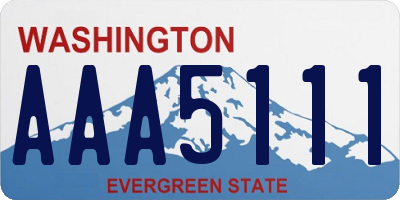 WASHINGTON
AAA5111
EVERGREEN STATE